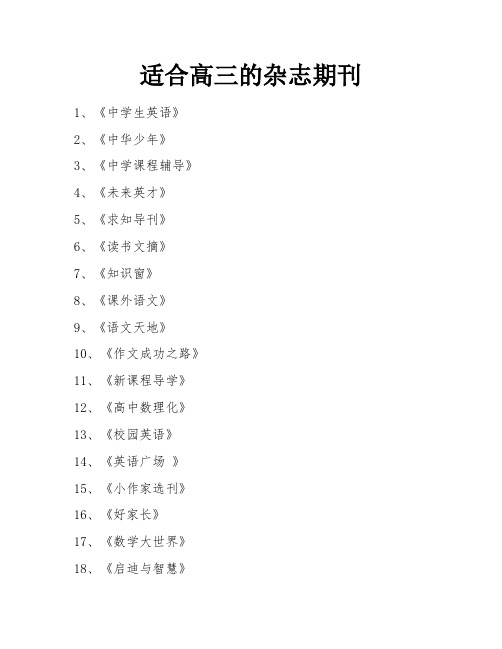 适合高三的杂志期刊

1、《中学生英语》

2、《中华少年》

3、《中学课程辅导》

4、《未来英才》

5、《求知导刊》

6、《读书文摘》

7、《知识窗》

8、《课外语文》

9、《语文天地》

10、《作文成功之路》

11、《新课程导学》

12、《高中数理化》

13、《校园英语》

14、《英语广场 》

15、《小作家选刊》

16、《好家长》

17、《数学大世界》

18、《启迪与智慧》